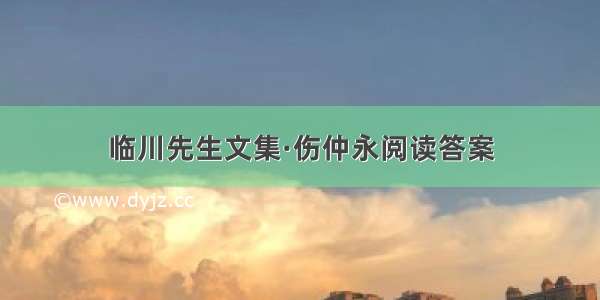 临川先生文集·伤仲永阅读答案

©www.dyjz.cc